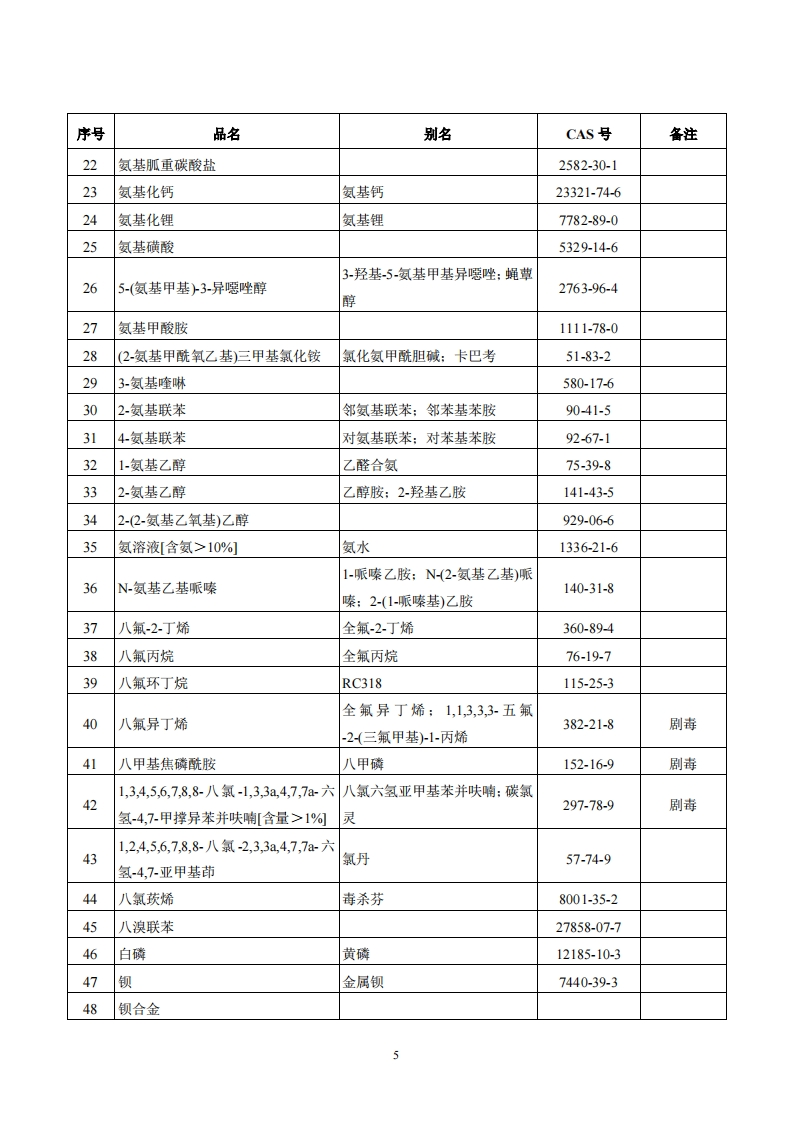 | 序号 | 品名 | 别名 | CAS 号 | 备注 |
|---|---|---|---|---|
| 22 | 氨基胍重碳酸盐 | | 2582-30-1 | |
| 23 | 氨基化钙 | 氨基钙 | 23321-74-6 | |
| 24 | 氨基化锂 | 氨基锂 | 7782-89-0 | |
| 25 | 氨基磺酸 | | 5329-14-6 | |
| 26 | 5-(氨基甲基)-3-异噁唑醇 | 3-羟基-5-氨基甲基异噁唑；蝇蕈醇 | 2763-96-4 | |
| 27 | 氨基甲酸胺 | | 1111-78-0 | |
| 28 | (2-氨基甲酰氧乙基)三甲基氯化铵 | 氯化氨甲酰胆碱；卡巴考 | 51-83-2 | |
| 29 | 3-氨基喹啉 | | 580-17-6 | |
| 30 | 2-氨基联苯 | 邻氨基联苯；邻苯基苯胺 | 90-41-5 | |
| 31 | 4-氨基联苯 | 对氨基联苯；对苯基苯胺 | 92-67-1 | |
| 32 | 1-氨基乙醇 | 乙醛合氨 | 75-39-8 | |
| 33 | 2-氨基乙醇 | 乙醇胺；2-羟基乙胺 | 141-43-5 | |
| 34 | 2-(2-氨基乙氧基)乙醇 | | 929-06-6 | |
| 35 | 氨溶液[含氨＞10%] | 氨水 | 1336-21-6 | |
| 36 | N-氨基乙基哌嗪 | 1-哌嗪乙胺；N-(2-氨基乙基)哌嗪；2-(1-哌嗪基)乙胺 | 140-31-8 | |
| 37 | 八氟-2-丁烯 | 全氟-2-丁烯 | 360-89-4 | |
| 38 | 八氟丙烷 | 全氟丙烷 | 76-19-7 | |
| 39 | 八氟环丁烷 | RC318 | 115-25-3 | |
| 40 | 八氟异丁烯 | 全氟异丁烯；1,1,3,3,3-五氟-2-(三氟甲基)-1-丙烯 | 382-21-8 | 剧毒 |
| 41 | 八甲基焦磷酰胺 | 八甲磷 | 152-16-9 | 剧毒 |
| 42 | 1,3,4,5,6,7,8,8-八氯-1,3,3a,4,7,7a-六氢-4,7-甲撑异苯并呋喃[含量＞1%] | 八氯六氢亚甲基苯并呋喃；碳氯灵 | 297-78-9 | 剧毒 |
| 43 | 1,2,4,5,6,7,8,8-八氯-2,3,3a,4,7,7a-六氢-4,7-亚甲基茚 | 氯丹 | 57-74-9 | |
| 44 | 八氯莰烯 | 毒杀芬 | 8001-35-2 | |
| 45 | 八溴联苯 | | 27858-07-7 | |
| 46 | 白磷 | 黄磷 | 12185-10-3 | |
| 47 | 钡 | 金属钡 | 7440-39-3 | |
| 48 | 钡合金 | | | |

5